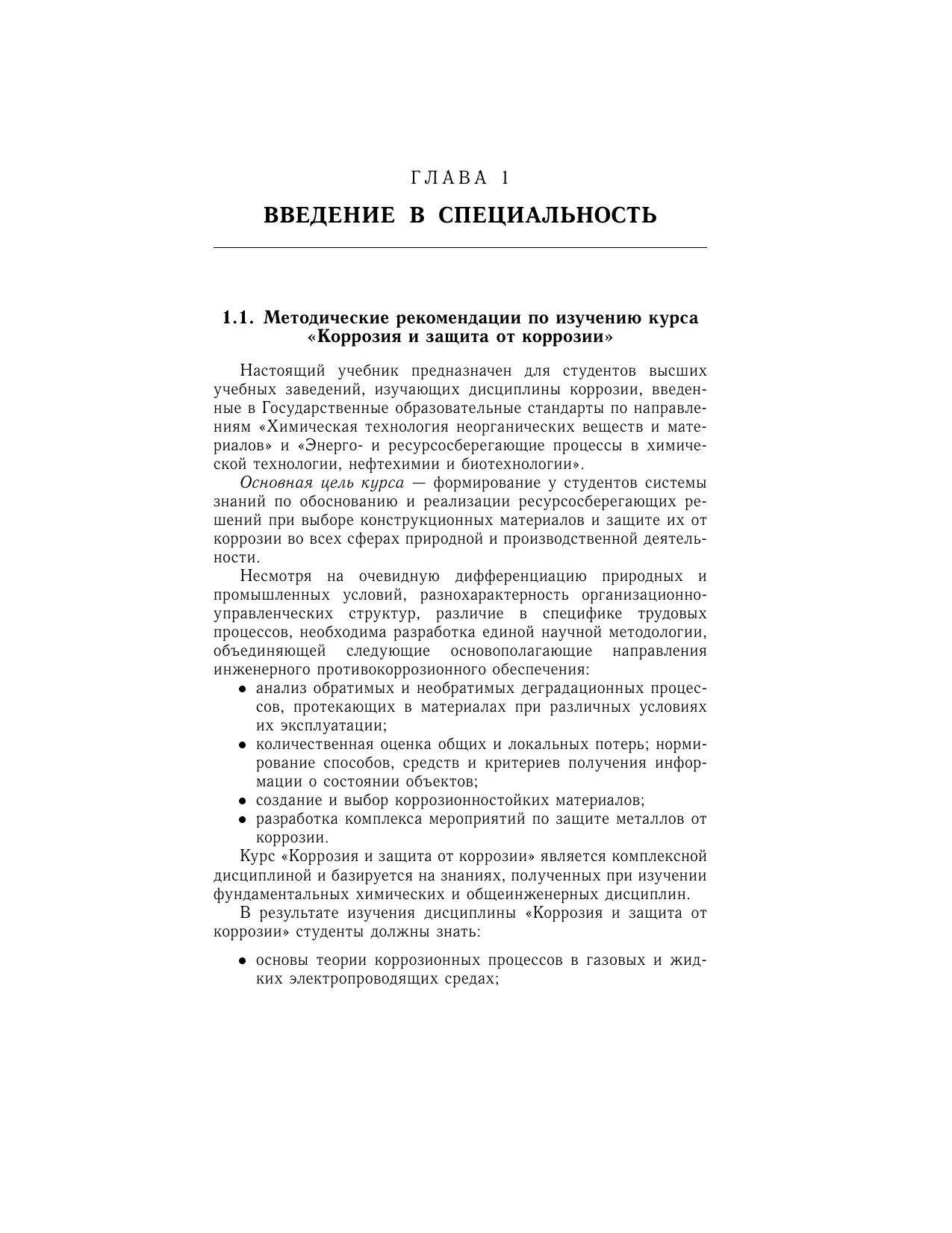 ГЛАВА 1

ВВЕДЕНИЕ В СПЕЦИАЛЬНОСТЬ

1.1. Методические рекомендации по изучению курса «Коррозия и защита от коррозии»

Настоящий учебник предназначен для студентов высших учебных заведений, изучающих дисциплины коррозии, введенные в Государственные образовательные стандарты по направлениям «Химическая технология неорганических веществ и материалов» и «Энерго- и ресурсосберегающие процессы в химической технологии, нефтехимии и биотехнологии».

Основная цель курса — формирование у студентов системы знаний по обоснованию и реализации ресурсосберегающих решений при выборе конструкционных материалов и защите их от коррозии во всех сферах природной и производственной деятельности.

Несмотря на очевидную дифференциацию природных и промышленных условий, разнохарактерность организационно-управленческих структур, различие в специфике трудовых процессов, необходима разработка единой научной методологии, объединяющей следующие основополагающие направления инженерного противокоррозионного обеспечения:

• анализ обратимых и необратимых деградационных процессов, протекающих в материалах при различных условиях их эксплуатации;
• количественная оценка общих и локальных потерь; нормирование способов, средств и критериев получения информации о состоянии объектов;
• создание и выбор коррозионностойких материалов;
• разработка комплекса мероприятий по защите металлов от коррозии.

Курс «Коррозия и защита от коррозии» является комплексной дисциплиной и базируется на знаниях, полученных при изучении фундаментальных химических и общеинженерных дисциплин.

В результате изучения дисциплины «Коррозия и защита от коррозии» студенты должны знать:

• основы теории коррозионных процессов в газовых и жидких электропроводящих средах;